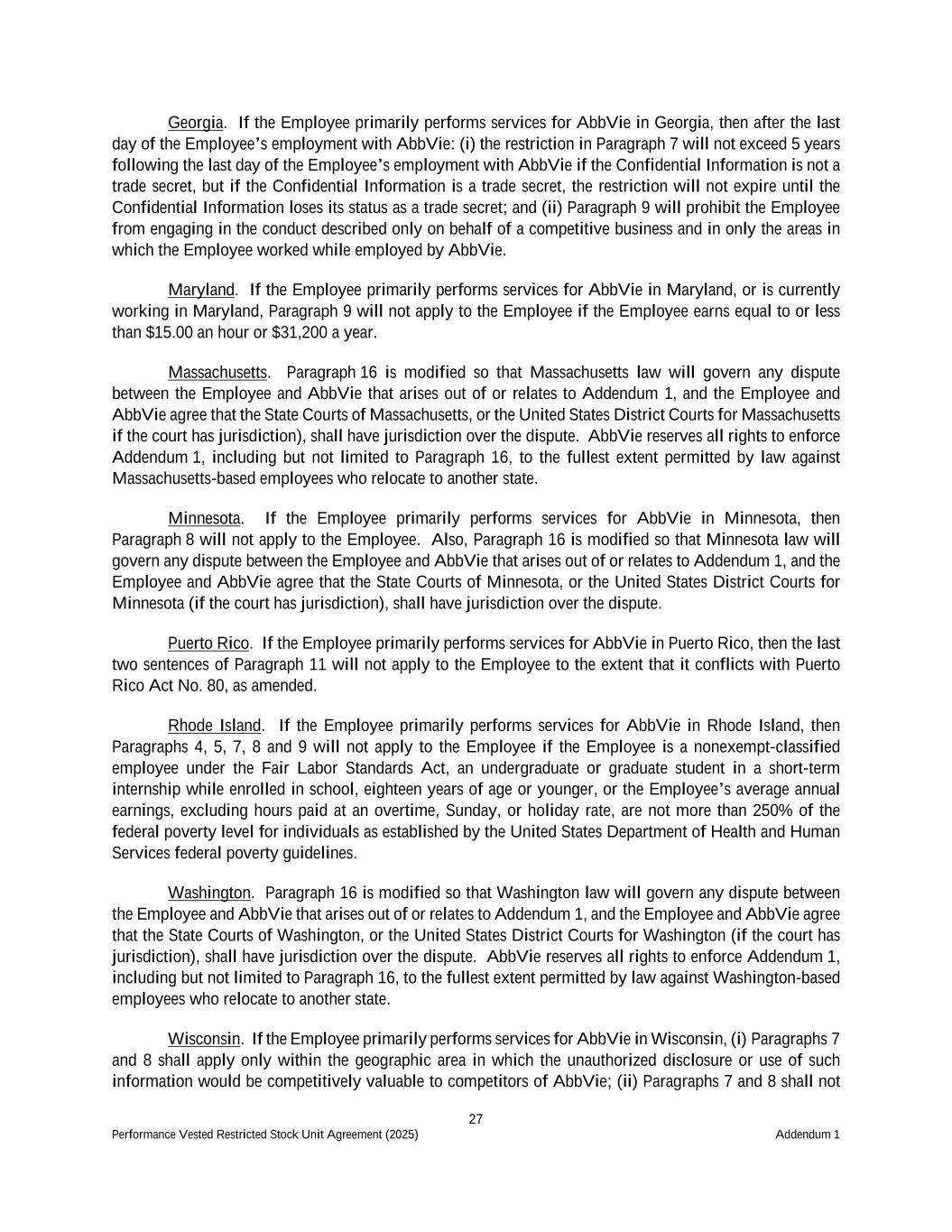 Georgia. If the Employee primarily performs services for AbbVie in Georgia, then after the last day of the Employee's employment with AbbVie: (i) the restriction in Paragraph 7 will not exceed 5 years following the last day of the Employee's employment with AbbVie if the Confidential Information is not a trade secret, but if the Confidential Information is a trade secret, the restriction will not expire until the Confidential Information loses its status as a trade secret; and (ii) Paragraph 9 will prohibit the Employee from engaging in the conduct described only on behalf of a competitive business and in only the areas in which the Employee worked while employed by AbbVie.

Maryland. If the Employee primarily performs services for AbbVie in Maryland, or is currently working in Maryland, Paragraph 9 will not apply to the Employee if the Employee earns equal to or less than $15.00 an hour or $31,200 a year.

Massachusetts. Paragraph 16 is modified so that Massachusetts law will govern any dispute between the Employee and AbbVie that arises out of or relates to Addendum 1, and the Employee and AbbVie agree that the State Courts of Massachusetts, or the United States District Courts for Massachusetts if the court has jurisdiction), shall have jurisdiction over the dispute. AbbVie reserves all rights to enforce Addendum 1, including but not limited to Paragraph 16, to the fullest extent permitted by law against Massachusetts-based employees who relocate to another state.

Minnesota. If the Employee primarily performs services for AbbVie in Minnesota, then Paragraph 8 will not apply to the Employee. Also, Paragraph 16 is modified so that Minnesota law will govern any dispute between the Employee and AbbVie that arises out of or relates to Addendum 1, and the Employee and AbbVie agree that the State Courts of Minnesota, or the United States District Courts for Minnesota (if the court has jurisdiction), shall have jurisdiction over the dispute.

Puerto Rico. If the Employee primarily performs services for AbbVie in Puerto Rico, then the last two sentences of Paragraph 11 will not apply to the Employee to the extent that it conflicts with Puerto Rico Act No. 80, as amended.

Rhode Island. If the Employee primarily performs services for AbbVie in Rhode Island, then Paragraphs 4, 5, 7, 8 and 9 will not apply to the Employee if the Employee is a nonexempt-classified employee under the Fair Labor Standards Act, an undergraduate or graduate student in a short-term internship while enrolled in school, eighteen years of age or younger, or the Employee's average annual earnings, excluding hours paid at an overtime, Sunday, or holiday rate, are not more than 250% of the federal poverty level for individuals as established by the United States Department of Health and Human Services federal poverty guidelines.

Washington. Paragraph 16 is modified so that Washington law will govern any dispute between the Employee and AbbVie that arises out of or relates to Addendum 1, and the Employee and AbbVie agree that the State Courts of Washington, or the United States District Courts for Washington (if the court has jurisdiction), shall have jurisdiction over the dispute. AbbVie reserves all rights to enforce Addendum 1, including but not limited to Paragraph 16, to the fullest extent permitted by law against Washington-based employees who relocate to another state.

Wisconsin. If the Employee primarily performs services for AbbVie in Wisconsin, (i) Paragraphs 7 and 8 shall apply only within the geographic area in which the unauthorized disclosure or use of such information would be competitively valuable to competitors of AbbVie; (ii) Paragraphs 7 and 8 shall not

27

Performance Vested Restricted Stock Unit Agreement (2025)

Addendum 1